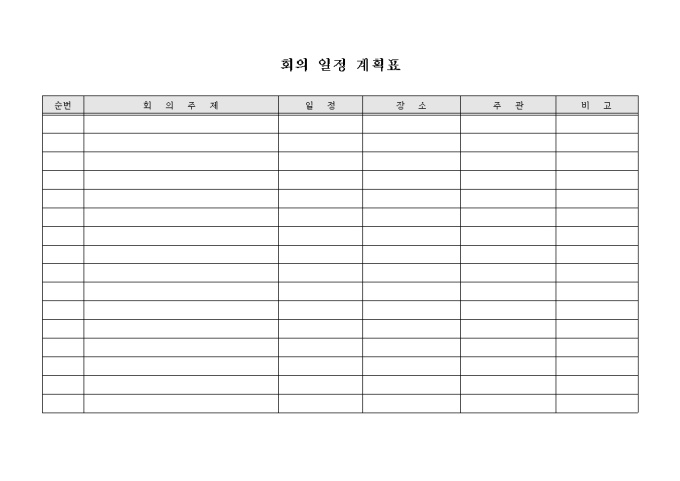 회의 일정 계획표

| 순번 | 회 의 주 제 | 일 정 | 장 소 | 주 관 | 비 고 |
|---|---|---|---|---|---|
| | | | | | |
| | | | | | |
| | | | | | |
| | | | | | |
| | | | | | |
| | | | | | |
| | | | | | |
| | | | | | |
| | | | | | |
| | | | | | |
| | | | | | |
| | | | | | |
| | | | | | |
| | | | | | |
| | | | | | |
| | | | | | |